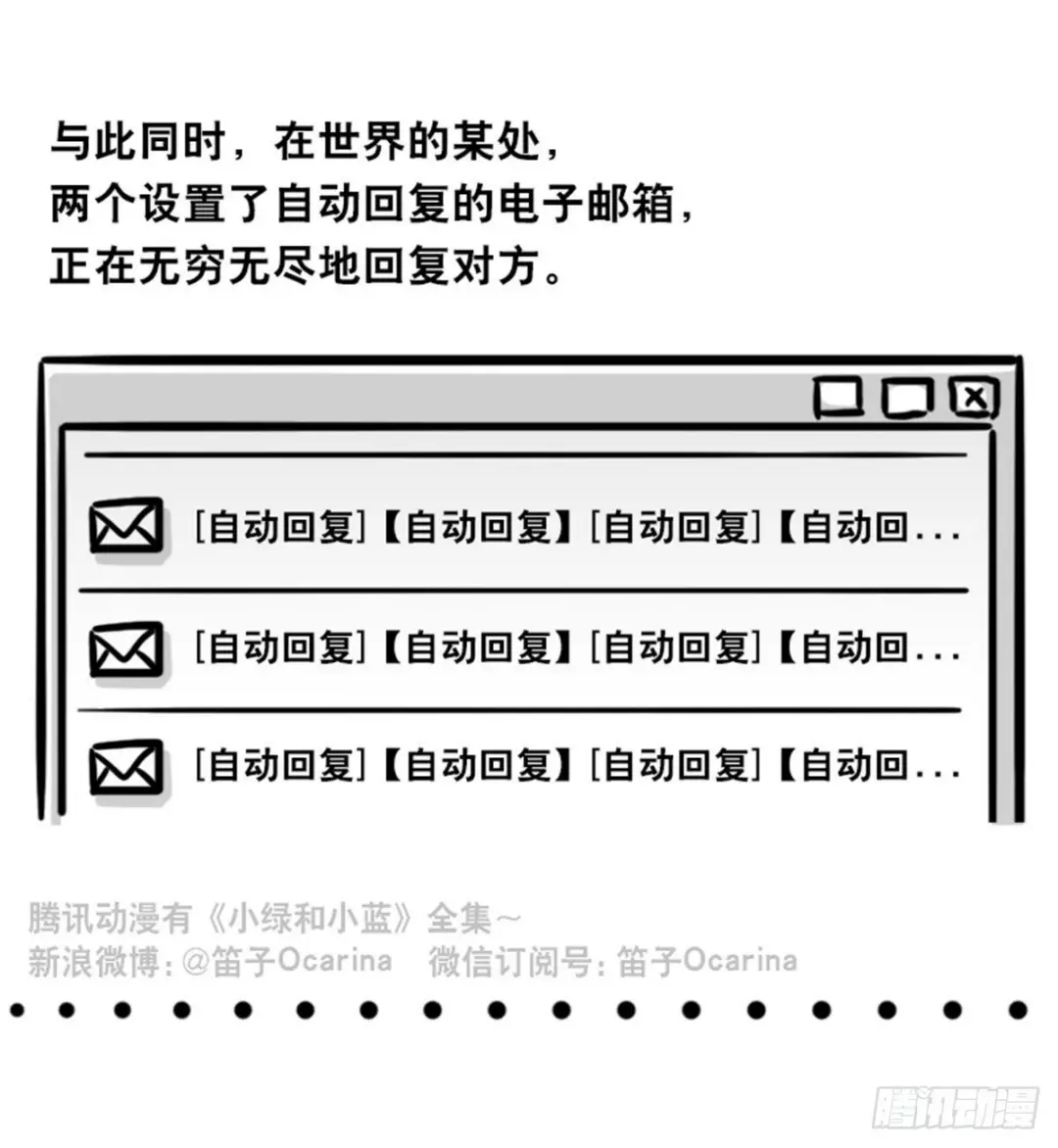 与此同时，在世界的某处，
两个设置了自动回复的电子邮箱，
正在无穷无尽地回复对方。

[自动回复]【自动回复】[自动回复]【自动回...

[自动回复]【自动回复】[自动回复]【自动回...

[自动回复]【自动回复】[自动回复]【自动回...

腾讯动漫有《小绿和小蓝》全集~
新浪微博:@笛子Ocarina 微信订阅号:笛子Ocarina

腾讯动漫